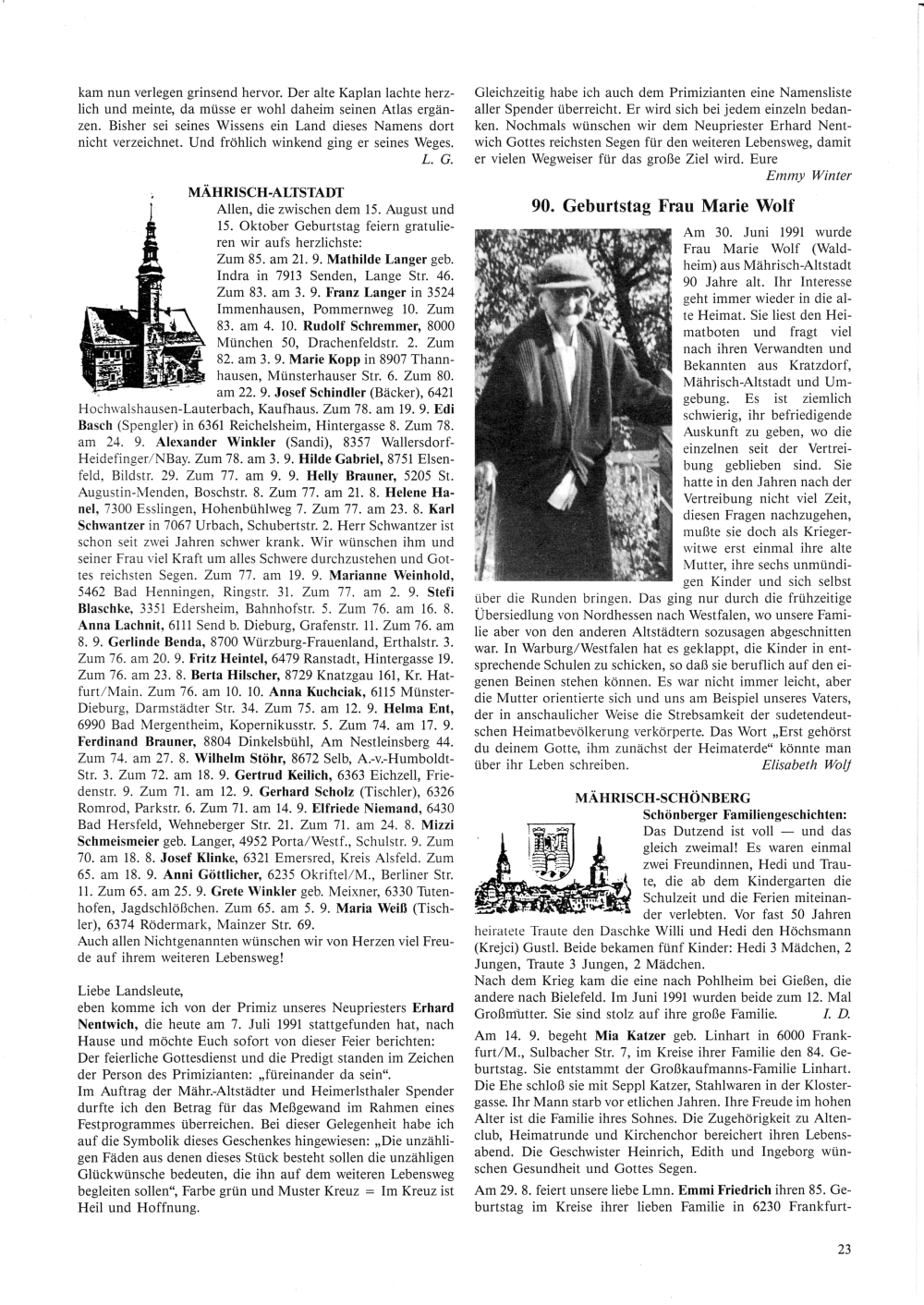 kam nun verlegen grinsend hervor. Der alte Kaplan lachte herzlich und meinte, da müsse er wohl daheim seinen Atlas ergänzen. Bisher sei seines Wissens ein Land dieses Namens dort nicht verzeichnet. Und fröhlich winkend ging er seines Weges.
L. G.

MÄHRISCH-ALTSTADT

Allen, die zwischen dem 15. August und 15. Oktober Geburtstag feiern gratulieren wir aufs herzlichste:
Zum 85. am 21. 9. Mathilde Langer geb. Indra in 7913 Senden, Lange Str. 46. Zum 83. am 3. 9. Franz Langer in 3524 Immenhausen, Pommernweg 10. Zum 83. am 4. 10. Rudolf Schremmer, 8000 München 50, Drachenfeldstr. 2. Zum 82. am 3. 9. Marie Kopp in 8907 Thannhausen, Münsterhauser Str. 6. Zum 80. am 22. 9. Josef Schindler (Bäcker), 6421 Hochwalshausen-Lauterbach, Kaufhaus. Zum 78. am 19. 9. Edi Basch (Spengler) in 6361 Reichelsheim, Hintergasse 8. Zum 78. am 24. 9. Alexander Winkler (Sandi), 8357 Wallersdorf-Heidefinger/NBay. Zum 78. am 3. 9. Hilde Gabriel, 8751 Elsenfeld, Bildstr. 29. Zum 77. am 9. 9. Helly Brauner, 5205 St. Augustin-Menden, Boschstr. 8. Zum 77. am 21. 8. Helene Hanel, 7300 Esslingen, Hohenbühlweg 7. Zum 77. am 23. 8. Karl Schwantzer in 7067 Urbach, Schubertstr. 2. Herr Schwantzer ist schon seit zwei Jahren schwer krank. Wir wünschen ihm und seiner Frau viel Kraft um alles Schwere durchzustehen und Gottes reichsten Segen. Zum 77. am 19. 9. Marianne Weinhold, 5462 Bad Henningen, Ringstr. 31. Zum 77. am 2. 9. Stefi Blaschke, 3351 Edersheim, Bahnhofstr. 5. Zum 76. am 16. 8. Anna Lachnit, 6111 Send b. Dieburg, Grafenstr. 11. Zum 76. am 8. 9. Gerlinde Benda, 8700 Würzburg-Frauenland, Erthalstr. 3. Zum 76. am 20. 9. Fritz Heintel, 6479 Ranstadt, Hintergasse 19. Zum 76. am 23. 8. Berta Hilscher, 8729 Knatzgau 161, Kr. Hatfurt/Main. Zum 76. am 10. 10. Anna Kuchciak, 6115 Münster-Dieburg, Darmstädter Str. 34. Zum 75. am 12. 9. Helma Ent, 6990 Bad Mergentheim, Kopernikusstr. 5. Zum 74. am 17. 9. Ferdinand Brauner, 8804 Dinkelsbühl, Am Nestleinsberg 44. Zum 74. am 27. 8. Wilhelm Stöhr, 8672 Selb, A.-v.-Humboldt-Str. 3. Zum 72. am 18. 9. Gertrud Keilich, 6363 Eichzell, Friedenstr. 9. Zum 71. am 12. 9. Gerhard Scholz (Tischler), 6326 Romrod, Parkstr. 6. Zum 71. am 14. 9. Elfriede Niemand, 6430 Bad Hersfeld, Wehneberger Str. 21. Zum 71. am 24. 8. Mizzi Schmeismeier geb. Langer, 4952 Porta/Westf., Schulstr. 9. Zum 70. am 18. 8. Josef Klinke, 6321 Emersred, Kreis Alsfeld. Zum 65. am 18. 9. Anni Göttlicher, 6235 Okriftel/M., Berliner Str. 11. Zum 65. am 25. 9. Grete Winkler geb. Meixner, 6330 Tutenhofen, Jagdschlößchen. Zum 65. am 5. 9. Maria Weiß (Tischler), 6374 Rödermark, Mainzer Str. 69.
Auch allen Nichtgenannten wünschen wir von Herzen viel Freude auf ihrem weiteren Lebensweg!

Liebe Landsleute,
eben komme ich von der Primiz unseres Neupriesters Erhard Nentwich, die heute am 7. Juli 1991 stattgefunden hat, nach Hause und möchte Euch sofort von dieser Feier berichten:
Der feierliche Gottesdienst und die Predigt standen im Zeichen der Person des Primizianten: „füreinander da sein“.
Im Auftrag der Mähr.-Altstädter und Heimerlsthaler Spender durfte ich den Betrag für das Meßgewand im Rahmen eines Festprogrammes überreichen. Bei dieser Gelegenheit habe ich auf die Symbolik dieses Geschenkes hingewiesen: „Die unzähligen Fäden aus denen dieses Stück besteht sollen die unzähligen Glückwünsche bedeuten, die ihn auf dem weiteren Lebensweg begleiten sollen“, Farbe grün und Muster Kreuz = Im Kreuz ist Heil und Hoffnung.

Gleichzeitig habe ich auch dem Primizianten eine Namensliste aller Spender überreicht. Er wird sich bei jedem einzeln bedanken. Nochmals wünschen wir dem Neupriester Erhard Nentwich Gottes reichsten Segen für den weiteren Lebensweg, damit er vielen Wegweiser für das große Ziel wird. Eure
Emmy Winter

90. Geburtstag Frau Marie Wolf

Am 30. Juni 1991 wurde Frau Marie Wolf (Waldheim) aus Mährisch-Altstadt 90 Jahre alt. Ihr Interesse geht immer wieder in die alte Heimat. Sie liest den Heimatboten und fragt viel nach ihren Verwandten und Bekannten aus Kratzdorf, Mährisch-Altstadt und Umgebung. Es ist ziemlich schwierig, ihr befriedigende Auskunft zu geben, wo die einzelnen seit der Vertreibung geblieben sind. Sie hatte in den Jahren nach der Vertreibung nicht viel Zeit, diesen Fragen nachzugehen, mußte sie doch als Kriegerwitwe erst einmal ihre alte Mutter, ihre sechs unmündigen Kinder und sich selbst über die Runden bringen. Das ging nur durch die frühzeitige Übersiedlung von Nordhessen nach Westfalen, wo unsere Familie aber von den anderen Altstädtern sozusagen abgeschnitten war. In Warburg/Westfalen hat es geklappt, die Kinder in entsprechende Schulen zu schicken, so daß sie beruflich auf den eigenen Beinen stehen können. Es war nicht immer leicht, aber die Mutter orientierte sich und uns am Beispiel unseres Vaters, der in anschaulicher Weise die Strebsamkeit der sudetendeutschen Heimatbevölkerung verkörperte. Das Wort „Erst gehörst du deinem Gotte, ihm zunächst der Heimaterde“ könnte man über ihr Leben schreiben.
Elisabeth Wolf

MÄHRISCH-SCHÖNBERG

Schönberger Familiengeschichten:
Das Dutzend ist voll — und das gleich zweimal! Es waren einmal zwei Freundinnen, Hedi und Traute, die ab dem Kindergarten die Schulzeit und die Ferien miteinander verlebten. Vor fast 50 Jahren heiratete Traute den Daschke Willi und Hedi den Höchsmann (Krejci) Gustl. Beide bekamen fünf Kinder: Hedi 3 Mädchen, 2 Jungen, Traute 3 Jungen, 2 Mädchen.
Nach dem Krieg kam die eine nach Pohlheim bei Gießen, die andere nach Bielefeld. Im Juni 1991 wurden beide zum 12. Mal Großmütter. Sie sind stolz auf ihre große Familie.
I. D.

Am 14. 9. begeht Mia Katzer geb. Linhart in 6000 Frankfurt/M., Sulbacher Str. 7, im Kreise ihrer Familie den 84. Geburtstag. Sie entstammt der Großkaufmanns-Familie Linhart. Die Ehe schloß sie mit Seppl Katzer, Stahlwaren in der Klostergasse. Ihr Mann starb vor etlichen Jahren. Ihre Freude im hohen Alter ist die Familie ihres Sohnes. Die Zugehörigkeit zu Altenclub, Heimatrunde und Kirchenchor bereichert ihren Lebensabend. Die Geschwister Heinrich, Edith und Ingeborg wünschen Gesundheit und Gottes Segen.

Am 29. 8. feiert unsere liebe Lmn. Emmi Friedrich ihren 85. Geburtstag im Kreise ihrer lieben Familie in 6230 Frankfurt-

23